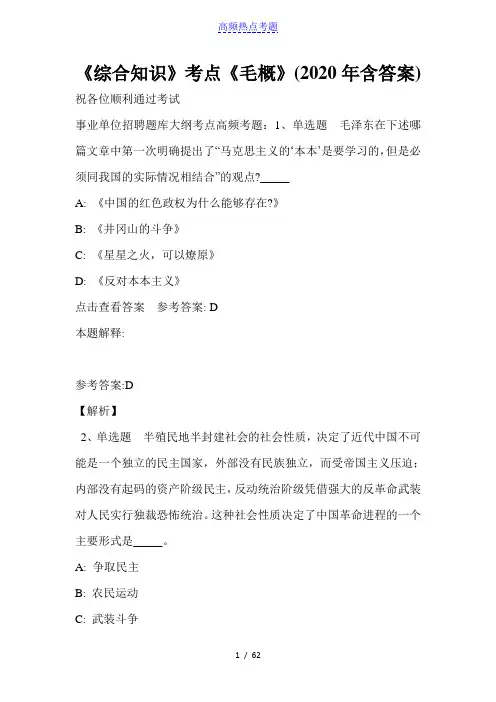 高频热点考题

《综合知识》考点《毛概》(2020年含答案)

祝各位顺利通过考试

事业单位招聘题库大纲考点高频考题：1、单选题　毛泽东在下述哪篇文章中第一次明确提出了“马克思主义的‘本本’是要学习的，但是必须同我国的实际情况相结合”的观点?_____

A: 《中国的红色政权为什么能够存在?》

B: 《井冈山的斗争》

C: 《星星之火，可以燎原》

D: 《反对本本主义》

点击查看答案　参考答案: D

本题解释:

参考答案:D

【解析】

2、单选题　半殖民地半封建社会的社会性质，决定了近代中国不可能是一个独立的民主国家，外部没有民族独立，而受帝国主义压迫；内部没有起码的资产阶级民主，反动统治阶级凭借强大的反革命武装对人民实行独裁恐怖统治。这种社会性质决定了中国革命进程的一个主要形式是_____。

A: 争取民主

B: 农民运动

C: 武装斗争

1 / 62